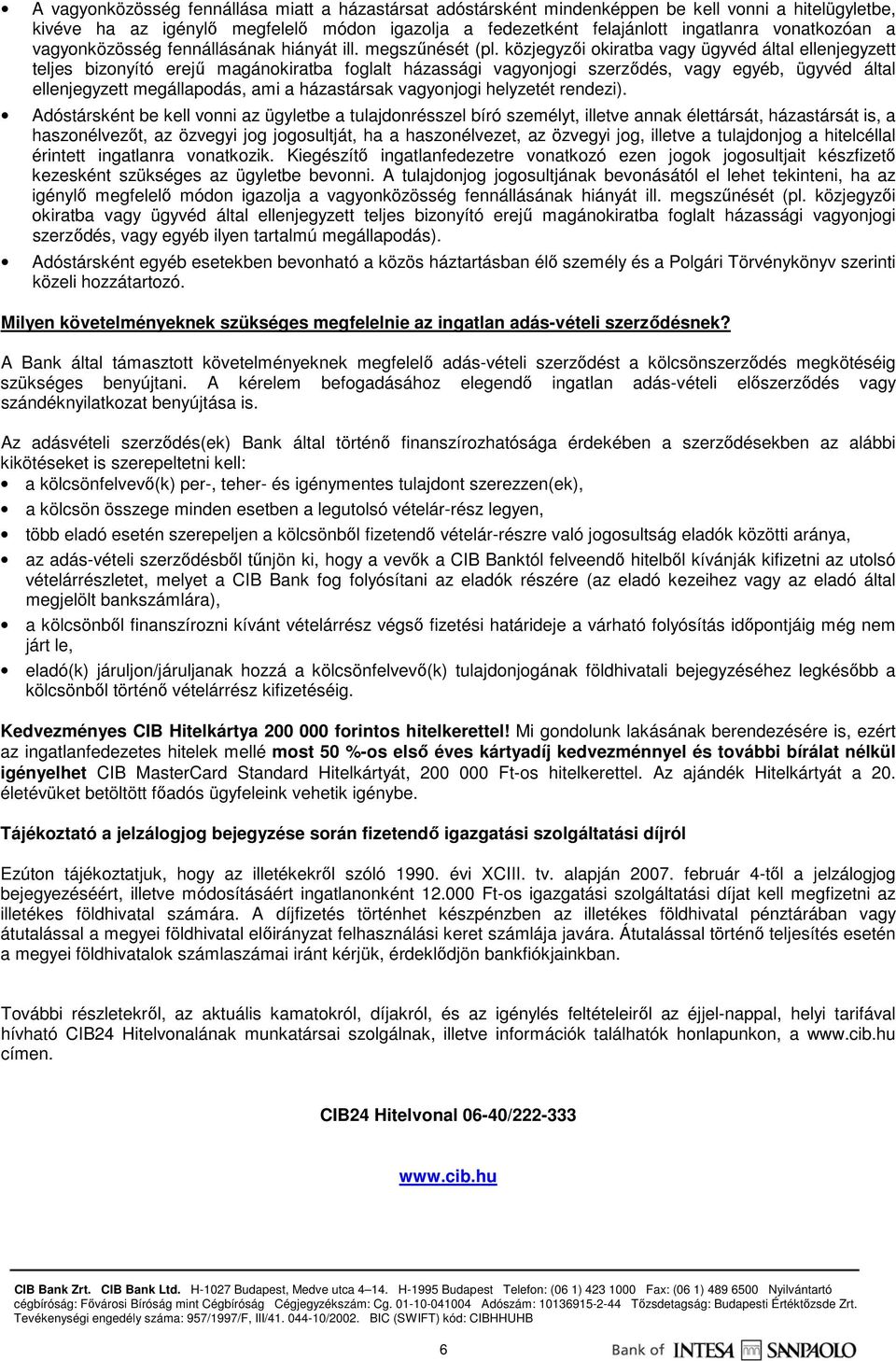 • A vagyonközösség fennállása miatt a házastársat adóstársként mindenképpen be kell vonni a hitelügyletbe, kivéve ha az igénylő megfelelő módon igazolja a fedezetként felajánlott ingatlanra vonatkozóan a vagyonközösség fennállásának hiányát ill. megszűnését (pl. közjegyzői okiratba vagy ügyvéd által ellenjegyzett teljes bizonyító erejű magánokiratba foglalt házassági vagyonjogi szerződés, vagy egyéb, ügyvéd által ellenjegyzett megállapodás, ami a házastársak vagyonjogi helyzetét rendezi).

• Adóstársként be kell vonni az ügyletbe a tulajdonrésszel bíró személyt, illetve annak élettársát, házastársát is, a haszonélvezőt, az özvegyi jog jogosultját, ha a haszonélvezet, az özvegyi jog, illetve a tulajdonjog a hitelcéllal érintett ingatlanra vonatkozik. Kiegészítő ingatlanfedezetre vonatkozó ezen jogok jogosultjait készfizető kezesként szükséges az ügyletbe bevonni. A tulajdonjog jogosultjának bevonásától el lehet tekinteni, ha az igénylő megfelelő módon igazolja a vagyonközösség fennállásának hiányát ill. megszűnését (pl. közjegyzői okiratba vagy ügyvéd által ellenjegyzett teljes bizonyító erejű magánokiratba foglalt házassági vagyonjogi szerződés, vagy egyéb ilyen tartalmú megállapodás).

• Adóstársként egyéb esetekben bevonható a közös háztartásban élő személy és a Polgári Törvénykönyv szerinti közeli hozzátartozó.

Milyen követelményeknek szükséges megfelelnie az ingatlan adás-vételi szerződésnek?

A Bank által támasztott követelményeknek megfelelő adás-vételi szerződést a kölcsönszerződés megkötéséig szükséges benyújtani. A kérelem befogadásához elegendő ingatlan adás-vételi előszerződés vagy szándéknyilatkozat benyújtása is.

Az adásvételi szerződés(ek) Bank által történő finanszírozhatósága érdekében a szerződésekben az alábbi kikötéseket is szerepeltetni kell:

• a kölcsönfelvevő(k) per-, teher- és igénymentes tulajdont szerezzen(ek),
• a kölcsön összege minden esetben a legutolsó vételár-rész legyen,
• több eladó esetén szerepeljen a kölcsönből fizetendő vételár-részre való jogosultság eladók közötti aránya,
• az adás-vételi szerződésből tűnjön ki, hogy a vevők a CIB Banktól felveendő hitelből kívánják kifizetni az utolsó vételárrészletet, melyet a CIB Bank fog folyósítani az eladók részére (az eladó kezeihez vagy az eladó által megjelölt bankszámlára),
• a kölcsönből finanszírozni kívánt vételárrész végső fizetési határideje a várható folyósítás időpontjáig még nem járt le,
• eladó(k) járuljon/járuljanak hozzá a kölcsönfelvevő(k) tulajdonjogának földhivatali bejegyzéséhez legkésőbb a kölcsönből történő vételárrész kifizetéséig.

Kedvezményes CIB Hitelkártya 200 000 forintos hitelkerettel! Mi gondolunk lakásának berendezésére is, ezért az ingatlanfedezetes hitelek mellé most 50 %-os első éves kártyadíj kedvezménnyel és további bírálat nélkül igényelhet CIB MasterCard Standard Hitelkártyát, 200 000 Ft-os hitelkerettel. Az ajándék Hitelkártyát a 20. életévüket betöltött főadós ügyfeleink vehetik igénybe.

Tájékoztató a jelzálogjog bejegyzése során fizetendő igazgatási szolgáltatási díjról

Ezúton tájékoztatjuk, hogy az illetékekről szóló 1990. évi XCIII. tv. alapján 2007. február 4-től a jelzálogjog bejegyzéséért, illetve módosításáért ingatlanonként 12.000 Ft-os igazgatási szolgáltatási díjat kell megfizetni az illetékes földhivatal számára. A díjfizetés történhet készpénzben az illetékes földhivatal pénztárában vagy átutalással a megyei földhivatal előirányzat felhasználási keret számlája javára. Átutalással történő teljesítés esetén a megyei földhivatalok számlaszámai iránt kérjük, érdeklődjön bankfiókjainkban.

További részletekről, az aktuális kamatokról, díjakról, és az igénylés feltételeiről az éjjel-nappal, helyi tarifával hívható CIB24 Hitelvonalának munkatársai szolgálnak, illetve információk találhatók honlapunkon, a www.cib.hu címen.

CIB24 Hitelvonal 06-40/222-333

www.cib.hu

CIB Bank Zrt. CIB Bank Ltd. H-1027 Budapest, Medve utca 4–14. H-1995 Budapest Telefon: (06 1) 423 1000 Fax: (06 1) 489 6500 Nyilvántartó cégbíróság: Fővárosi Bíróság mint Cégbíróság Cégjegyzékszám: Cg. 01-10-041004 Adószám: 10136915-2-44 Tőzsdetagság: Budapesti Értéktőzsde Zrt. Tevékenységi engedély száma: 957/1997/F, III/41. 044-10/2002. BIC (SWIFT) kód: CIBHHUHB

6

Bank of INTESA SANPAOLO